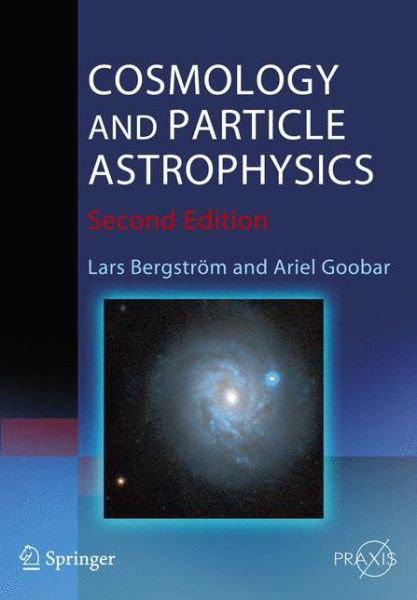 COSMOLOGY AND PARTICLE ASTROPHYSICS

Second Edition

Lars Bergström and Ariel Goobar

Springer

PRAXIS